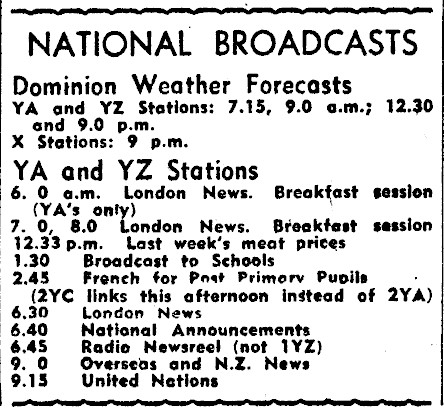 NATIONAL BROADCASTS

Dominion Weather Forecasts

YA and YZ Stations: 7.15, 9.0 a.m.; 12.30 and 9.0 p.m.
X Stations: 9 p.m.

YA and YZ Stations

6. 0 a.m. London News. Breakfast session (YA's only)
7. 0, 8.0 London News. Breakfast session
12.33 p.m. Last week's meat prices
1.30 Broadcast to Schools
2.45 French for Post Primary Pupils (2YC links this afternoon instead of 2YA)
6.30 London News
6.40 National Announcements
6.45 Radio Newsreel (not 1YZ)
9. 0 Overseas and N.Z. News
9.15 United Nations